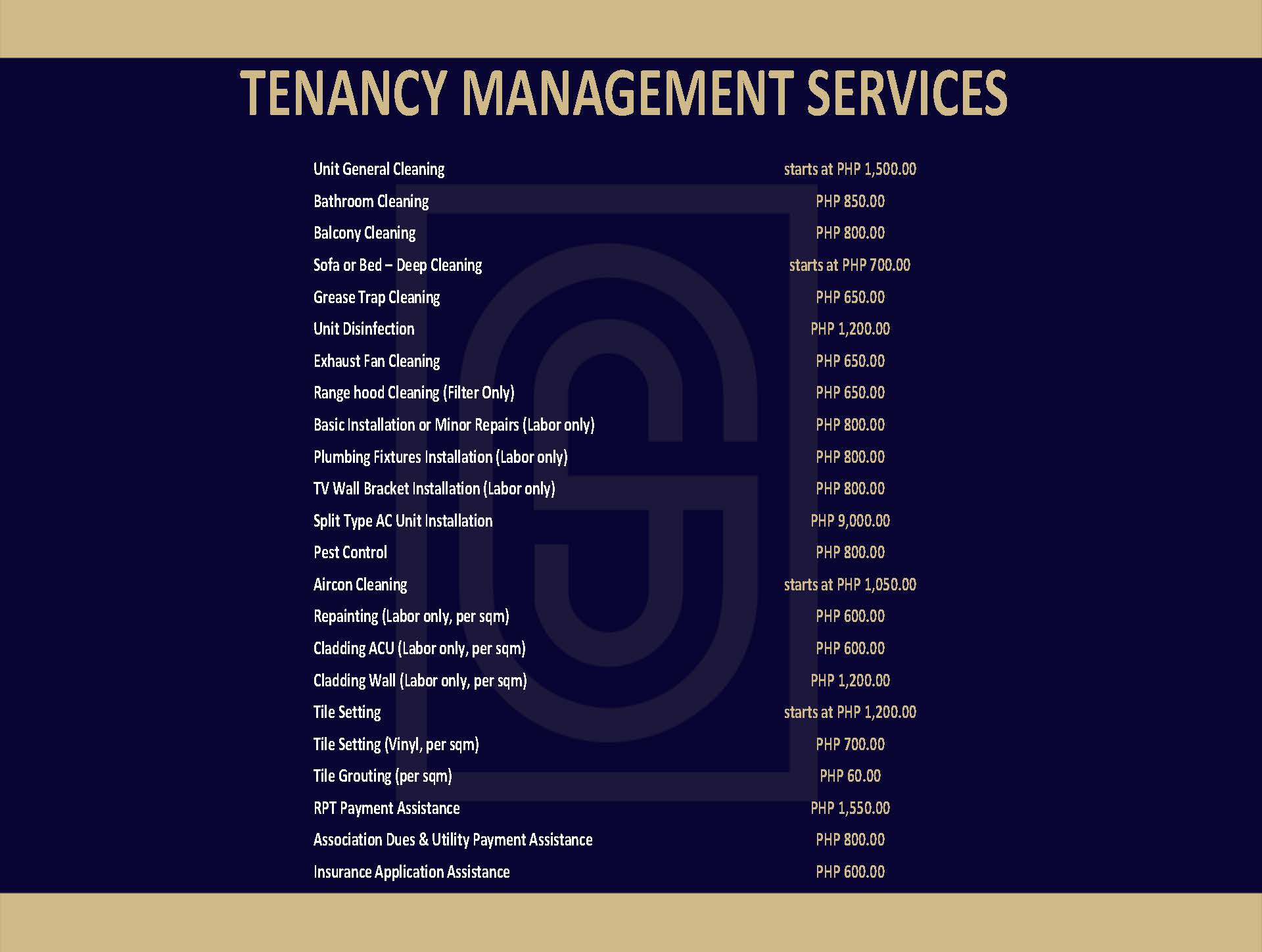 TENANCY MANAGEMENT SERVICES

| | |
|---|---|
| Unit General Cleaning | starts at PHP 1,500.00 |
| Bathroom Cleaning | PHP 850.00 |
| Balcony Cleaning | PHP 800.00 |
| Sofa or Bed – Deep Cleaning | starts at PHP 700.00 |
| Grease Trap Cleaning | PHP 650.00 |
| Unit Disinfection | PHP 1,200.00 |
| Exhaust Fan Cleaning | PHP 650.00 |
| Range hood Cleaning (Filter Only) | PHP 650.00 |
| Basic Installation or Minor Repairs (Labor only) | PHP 800.00 |
| Plumbing Fixtures Installation (Labor only) | PHP 800.00 |
| TV Wall Bracket Installation (Labor only) | PHP 800.00 |
| Split Type AC Unit Installation | PHP 9,000.00 |
| Pest Control | PHP 800.00 |
| Aircon Cleaning | starts at PHP 1,050.00 |
| Repainting (Labor only, per sqm) | PHP 600.00 |
| Cladding ACU (Labor only, per sqm) | PHP 600.00 |
| Cladding Wall (Labor only, per sqm) | PHP 1,200.00 |
| Tile Setting | starts at PHP 1,200.00 |
| Tile Setting (Vinyl, per sqm) | PHP 700.00 |
| Tile Grouting (per sqm) | PHP 60.00 |
| RPT Payment Assistance | PHP 1,550.00 |
| Association Dues & Utility Payment Assistance | PHP 800.00 |
| Insurance Application Assistance | PHP 600.00 |